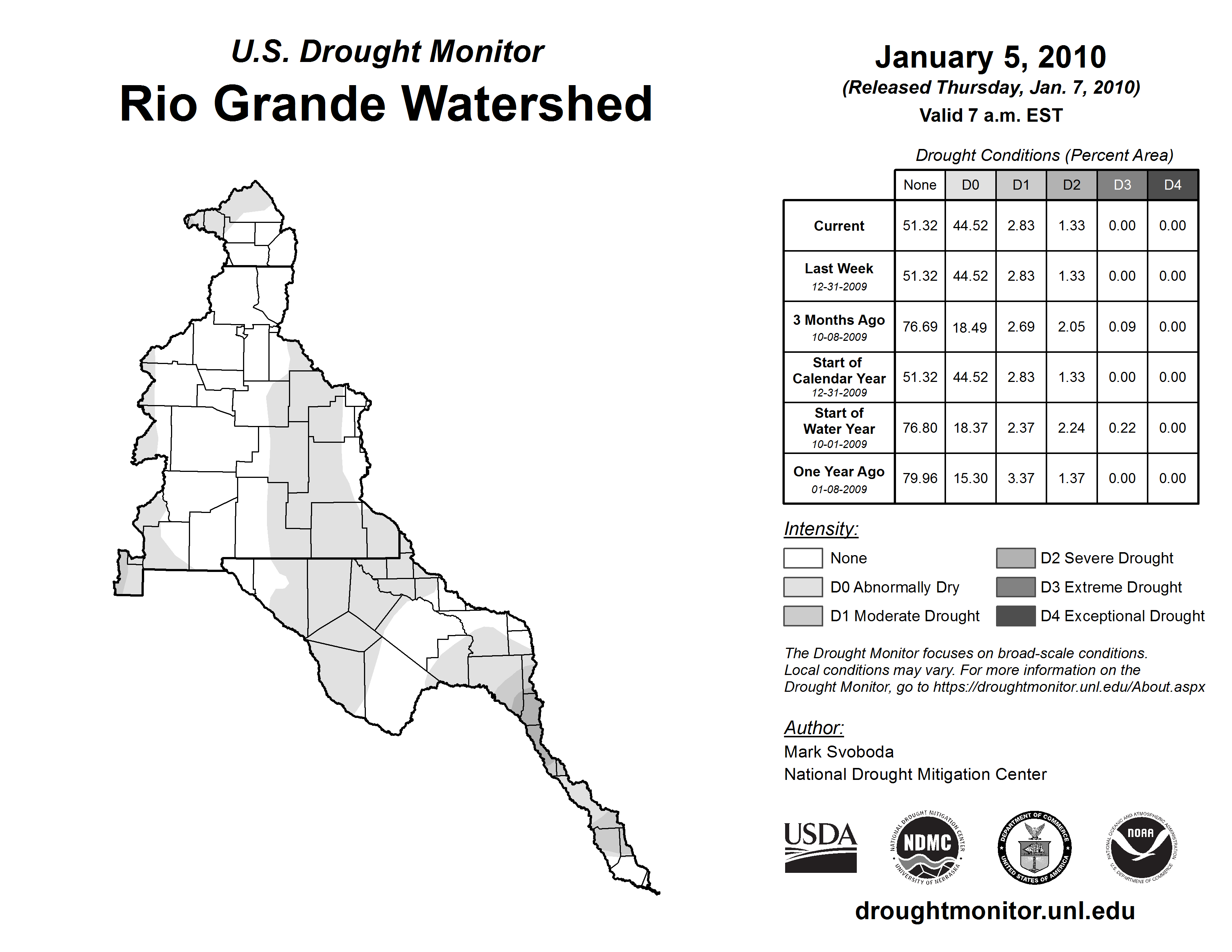 U.S. Drought Monitor
Rio Grande Watershed

January 5, 2010
(Released Thursday, Jan. 7, 2010)
Valid 7 a.m. EST

Drought Conditions (Percent Area)

| | None | D0 | D1 | D2 | D3 | D4 |
|---|---|---|---|---|---|---|
| Current | 51.32 | 44.52 | 2.83 | 1.33 | 0.00 | 0.00 |
| Last Week 12-31-2009 | 51.32 | 44.52 | 2.83 | 1.33 | 0.00 | 0.00 |
| 3 Months Ago 10-08-2009 | 76.69 | 18.49 | 2.69 | 2.05 | 0.09 | 0.00 |
| Start of Calendar Year 12-31-2009 | 51.32 | 44.52 | 2.83 | 1.33 | 0.00 | 0.00 |
| Start of Water Year 10-01-2009 | 76.80 | 18.37 | 2.37 | 2.24 | 0.22 | 0.00 |
| One Year Ago 01-08-2009 | 79.96 | 15.30 | 3.37 | 1.37 | 0.00 | 0.00 |

Intensity:
None
D0 Abnormally Dry
D1 Moderate Drought
D2 Severe Drought
D3 Extreme Drought
D4 Exceptional Drought

The Drought Monitor focuses on broad-scale conditions. Local conditions may vary. For more information on the Drought Monitor, go to https://droughtmonitor.unl.edu/About.aspx

Author:
Mark Svoboda
National Drought Mitigation Center

USDA
NATIONAL DROUGHT MITIGATION CENTER NDMC UNIVERSITY OF NEBRASKA
DEPARTMENT OF COMMERCE UNITED STATES OF AMERICA
NATIONAL OCEANIC AND ATMOSPHERIC ADMINISTRATION NOAA U.S. DEPARTMENT OF COMMERCE

droughtmonitor.unl.edu